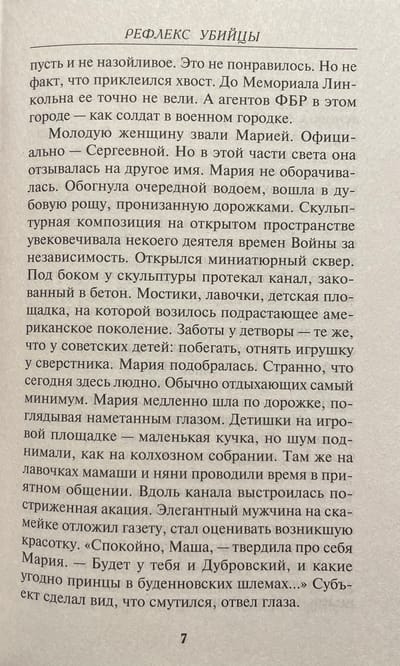 РЕФЛЕКС УБИЙЦЫ

пусть и не назойливое. Это не понравилось. Но не факт, что приклеился хвост. До Мемориала Линкольна ее точно не вели. А агентов ФБР в этом городе — как солдат в военном городке.

Молодую женщину звали Марией. Официально — Сергеевной. Но в этой части света она отзывалась на другое имя. Мария не оборачивалась. Обогнула очередной водоем, вошла в дубовую рощу, пронизанную дорожками. Скульптурная композиция на открытом пространстве увековечивала некоего деятеля времен Войны за независимость. Открылся миниатюрный сквер. Под боком у скульптуры протекал канал, закованный в бетон. Мостики, лавочки, детская площадка, на которой возилось подрастающее американское поколение. Заботы у детворы — те же, что у советских детей: побегать, отнять игрушку у сверстника. Мария подобралась. Странно, что сегодня здесь людно. Обычно отдыхающих самый минимум. Мария медленно шла по дорожке, поглядывая наметанным глазом. Детишки на игровой площадке — маленькая кучка, но шум поднимали, как на колхозном собрании. Там же на лавочках мамаши и няни проводили время в приятном общении. Вдоль канала выстроилась постриженная акация. Элегантный мужчина на скамейке отложил газету, стал оценивать возникшую красотку. «Спокойно, Маша, — твердила про себя Мария. — Будет у тебя и Дубровский, и какие угодно принцы в буденновских шлемах...» Субъект сделал вид, что смутился, отвел глаза.

7